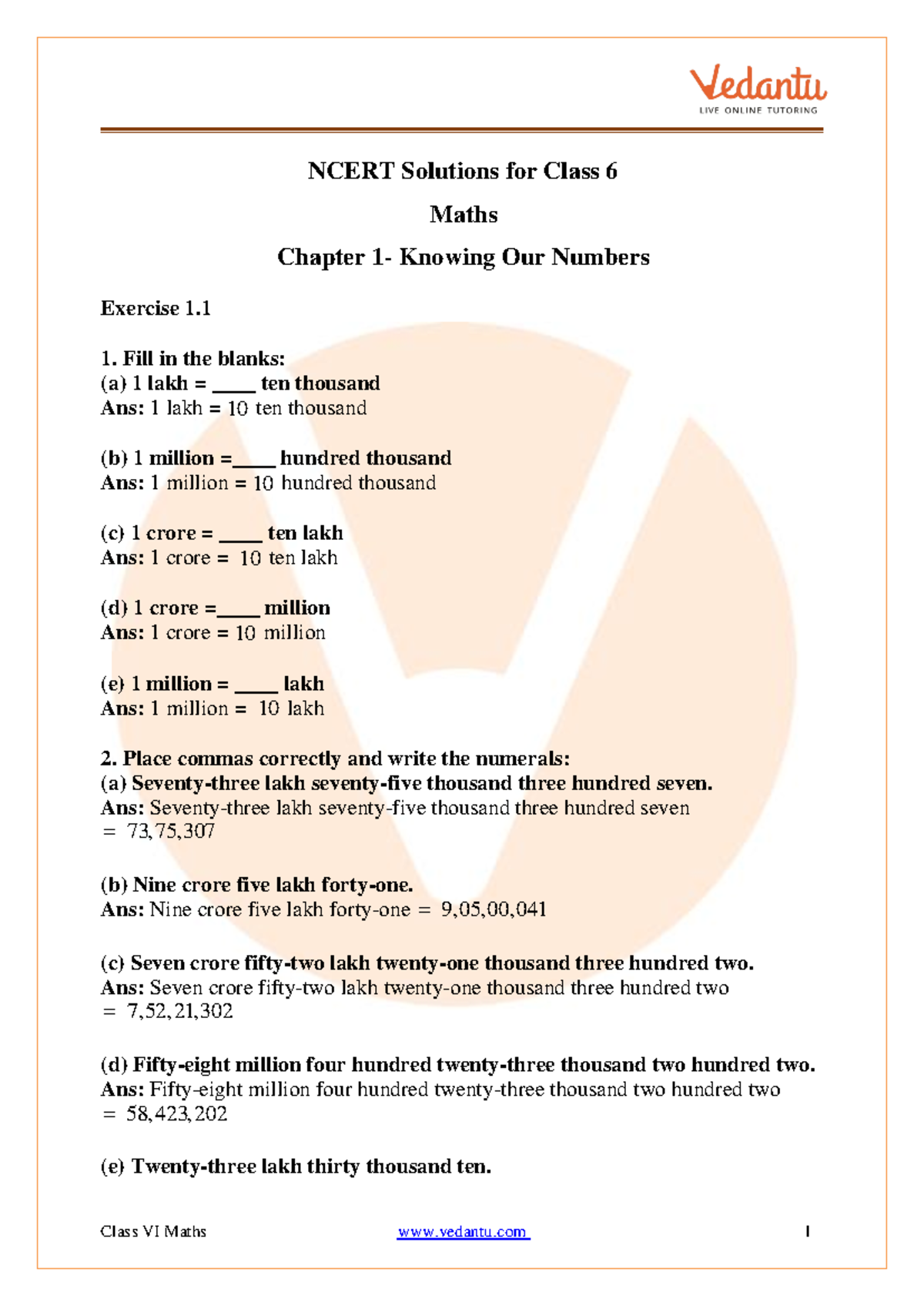 Vedantu
LIVE ONLINE TUTORING

NCERT Solutions for Class 6

Maths

Chapter 1- Knowing Our Numbers

Exercise 1.1

1. Fill in the blanks:
(a) 1 lakh = ____ ten thousand
Ans: 1 lakh = 10 ten thousand

(b) 1 million =____ hundred thousand
Ans: 1 million = 10 hundred thousand

(c) 1 crore = ____ ten lakh
Ans: 1 crore = 10 ten lakh

(d) 1 crore =____ million
Ans: 1 crore = 10 million

(e) 1 million = ____ lakh
Ans: 1 million = 10 lakh

2. Place commas correctly and write the numerals:
(a) Seventy-three lakh seventy-five thousand three hundred seven.
Ans: Seventy-three lakh seventy-five thousand three hundred seven = 73,75,307

(b) Nine crore five lakh forty-one.
Ans: Nine crore five lakh forty-one = 9,05,00,041

(c) Seven crore fifty-two lakh twenty-one thousand three hundred two.
Ans: Seven crore fifty-two lakh twenty-one thousand three hundred two = 7,52,21,302

(d) Fifty-eight million four hundred twenty-three thousand two hundred two.
Ans: Fifty-eight million four hundred twenty-three thousand two hundred two = 58,423,202

(e) Twenty-three lakh thirty thousand ten.

Class VI Maths www.vedantu.com 1